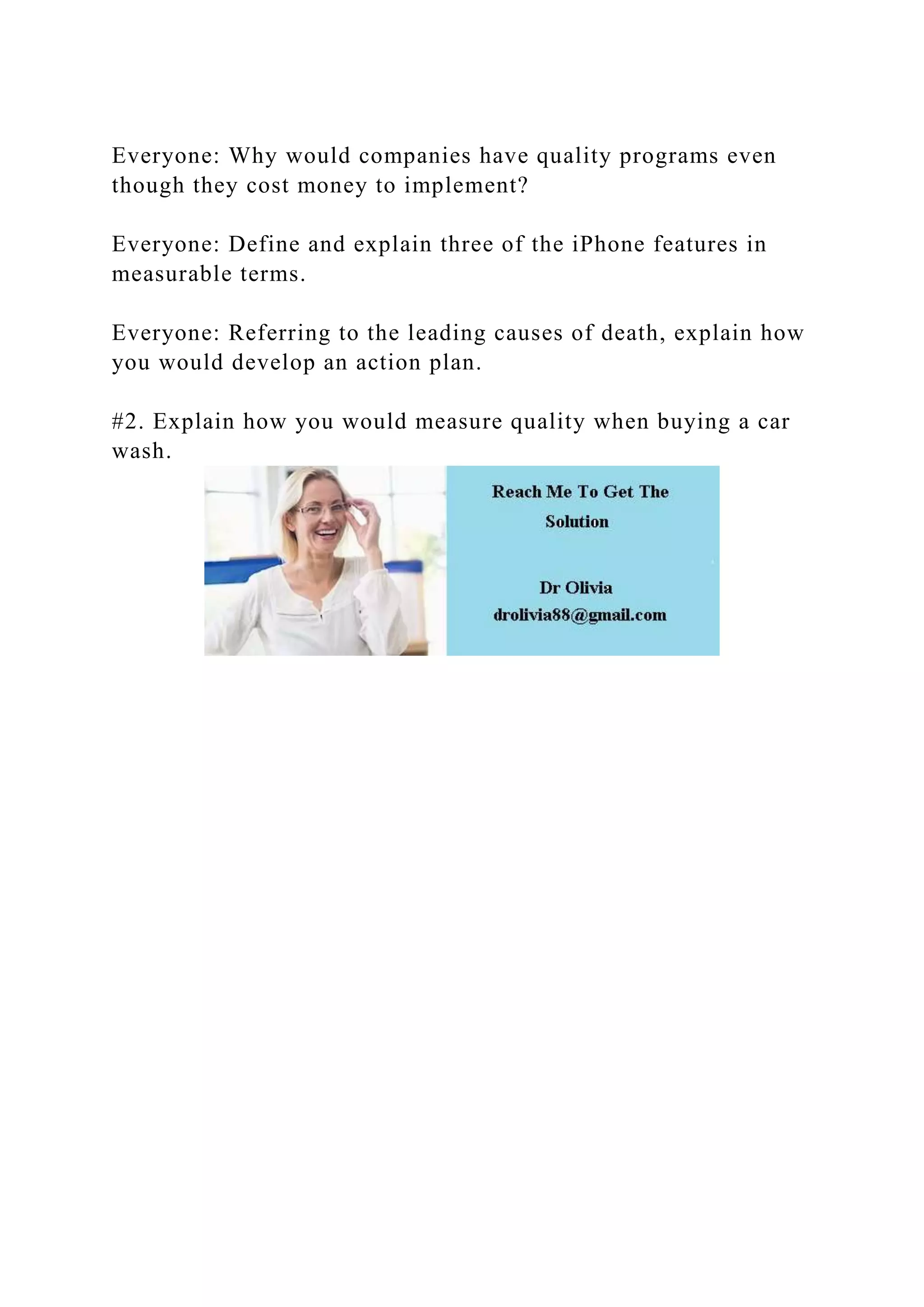 Everyone: Why would companies have quality programs even though they cost money to implement?

Everyone: Define and explain three of the iPhone features in measurable terms.

Everyone: Referring to the leading causes of death, explain how you would develop an action plan.

#2. Explain how you would measure quality when buying a car wash.

Reach Me To Get The Solution

Dr Olivia
drolivia88@gmail.com